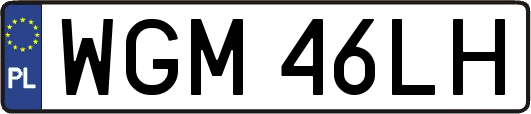 PL

WGM 46LH